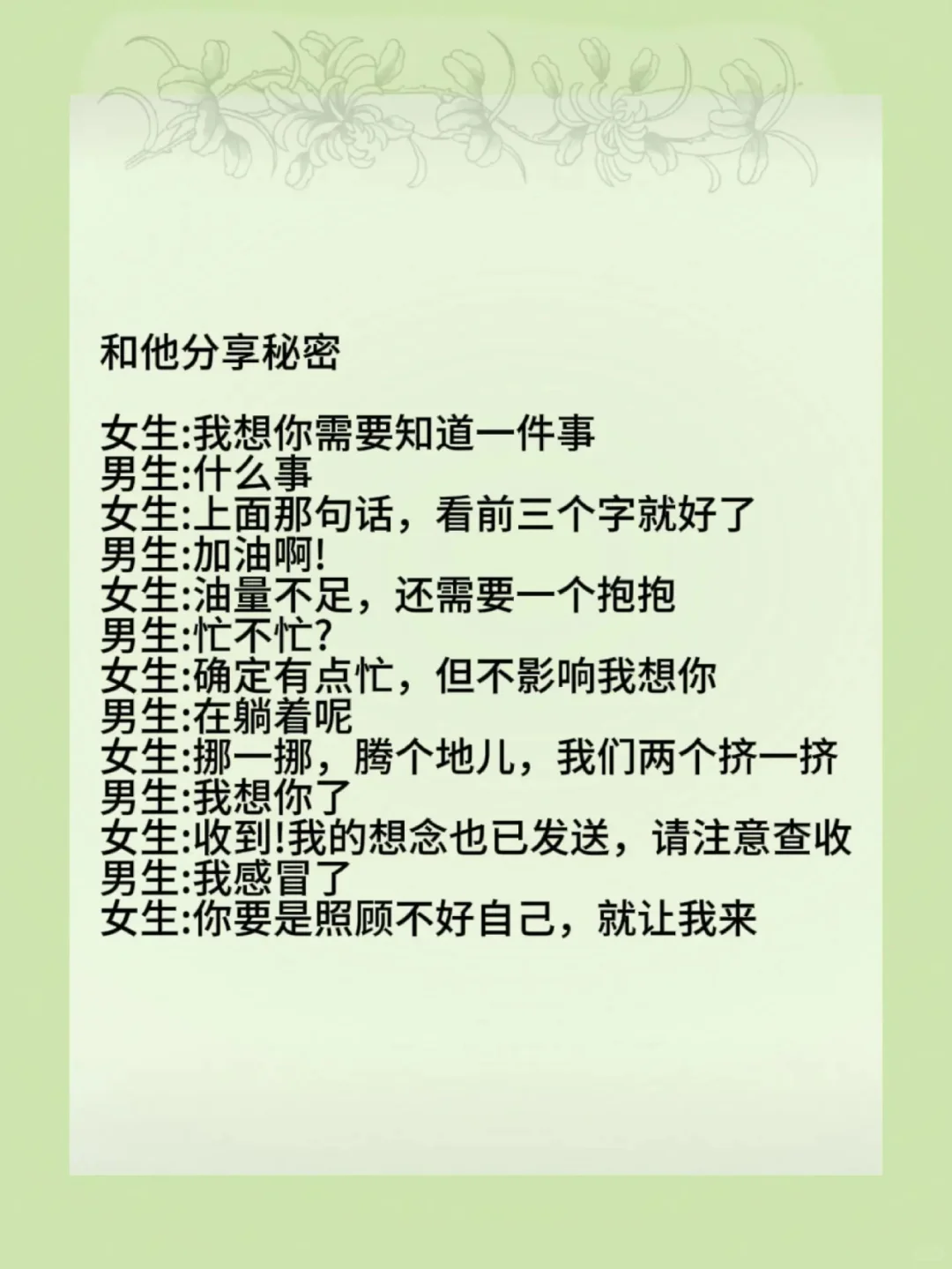 和他分享秘密

女生:我想你需要知道一件事
男生:什么事
女生:上面那句话，看前三个字就好了
男生:加油啊!
女生:油量不足，还需要一个抱抱
男生:忙不忙?
女生:确定有点忙，但不影响我想你
男生:在躺着呢
女生:挪一挪，腾个地儿，我们两个挤一挤
男生:我想你了
女生:收到!我的想念也已发送，请注意查收
男生:我感冒了
女生:你要是照顾不好自己，就让我来